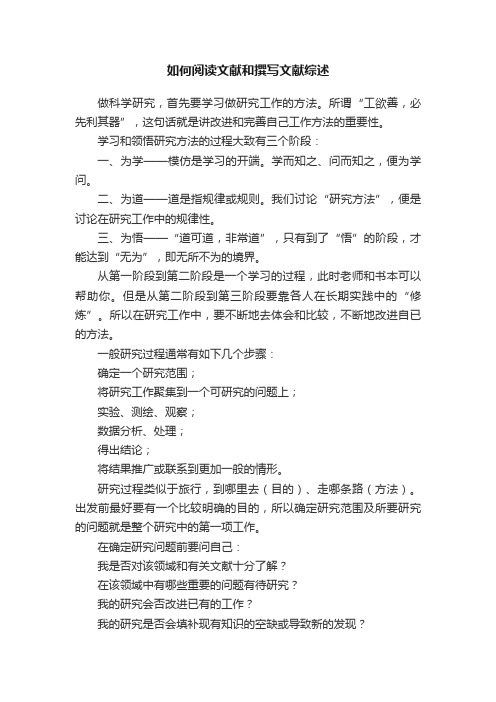 如何阅读文献和撰写文献综述

做科学研究，首先要学习做研究工作的方法。所谓“工欲善，必先利其器”，这句话就是讲改进和完善自己工作方法的重要性。

学习和领悟研究方法的过程大致有三个阶段：

一、为学——模仿是学习的开端。学而知之、问而知之，便为学问。

二、为道——道是指规律或规则。我们讨论“研究方法”，便是讨论在研究工作中的规律性。

三、为悟——“道可道，非常道”，只有到了“悟”的阶段，才能达到“无为”，即无所不为的境界。

从第一阶段到第二阶段是一个学习的过程，此时老师和书本可以帮助你。但是从第二阶段到第三阶段要靠各人在长期实践中的“修炼”。所以在研究工作中，要不断地去体会和比较，不断地改进自已的方法。

一般研究过程通常有如下几个步骤：

确定一个研究范围；

将研究工作聚集到一个可研究的问题上；

实验、测绘、观察；

数据分析、处理；

得出结论；

将结果推广或联系到更加一般的情形。

研究过程类似于旅行，到哪里去（目的）、走哪条路（方法）。出发前最好要有一个比较明确的目的，所以确定研究范围及所要研究的问题就是整个研究中的第一项工作。

在确定研究问题前要问自己：

我是否对该领域和有关文献十分了解？

在该领域中有哪些重要的问题有待研究？

我的研究会否改进已有的工作？

我的研究是否会填补现有知识的空缺或导致新的发现？